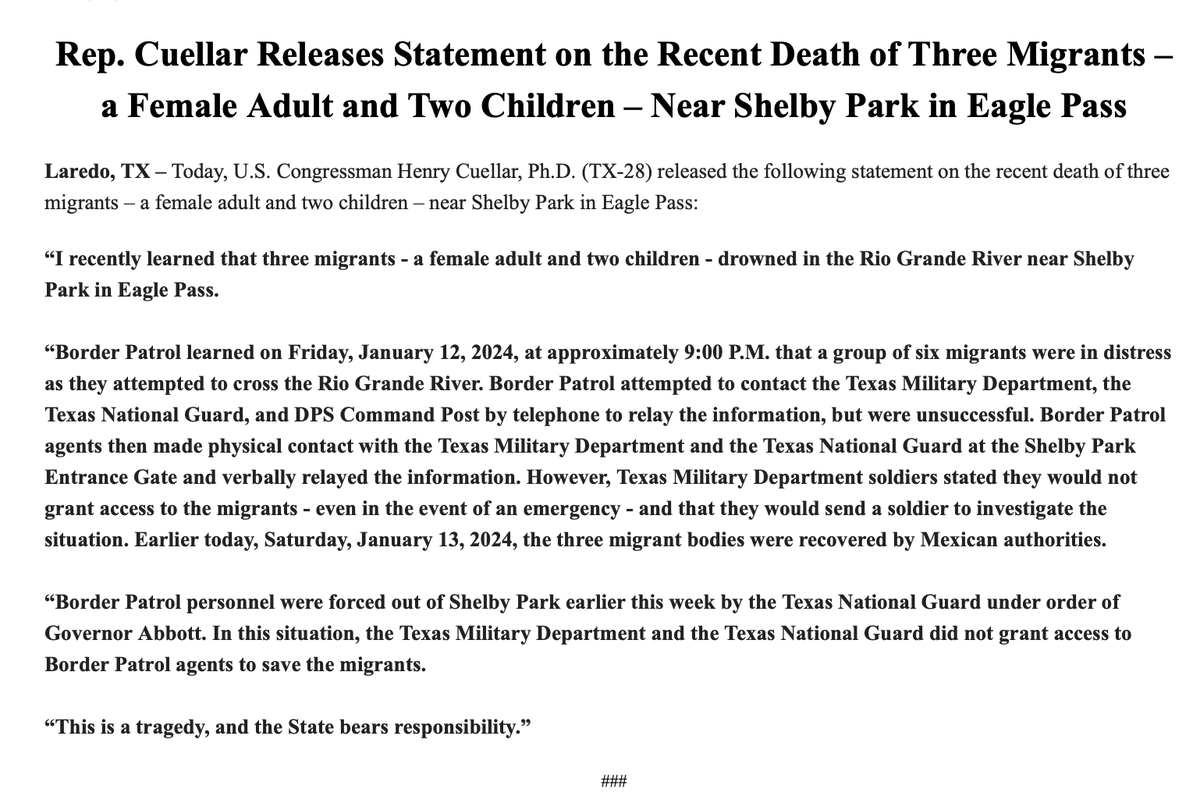 Rep. Cuellar Releases Statement on the Recent Death of Three Migrants – a Female Adult and Two Children – Near Shelby Park in Eagle Pass

Laredo, TX – Today, U.S. Congressman Henry Cuellar, Ph.D. (TX-28) released the following statement on the recent death of three migrants – a female adult and two children – near Shelby Park in Eagle Pass:

“I recently learned that three migrants - a female adult and two children - drowned in the Rio Grande River near Shelby Park in Eagle Pass.

“Border Patrol learned on Friday, January 12, 2024, at approximately 9:00 P.M. that a group of six migrants were in distress as they attempted to cross the Rio Grande River. Border Patrol attempted to contact the Texas Military Department, the Texas National Guard, and DPS Command Post by telephone to relay the information, but were unsuccessful. Border Patrol agents then made physical contact with the Texas Military Department and the Texas National Guard at the Shelby Park Entrance Gate and verbally relayed the information. However, Texas Military Department soldiers stated they would not grant access to the migrants - even in the event of an emergency - and that they would send a soldier to investigate the situation. Earlier today, Saturday, January 13, 2024, the three migrant bodies were recovered by Mexican authorities.

“Border Patrol personnel were forced out of Shelby Park earlier this week by the Texas National Guard under order of Governor Abbott. In this situation, the Texas Military Department and the Texas National Guard did not grant access to Border Patrol agents to save the migrants.

“This is a tragedy, and the State bears responsibility.”

###